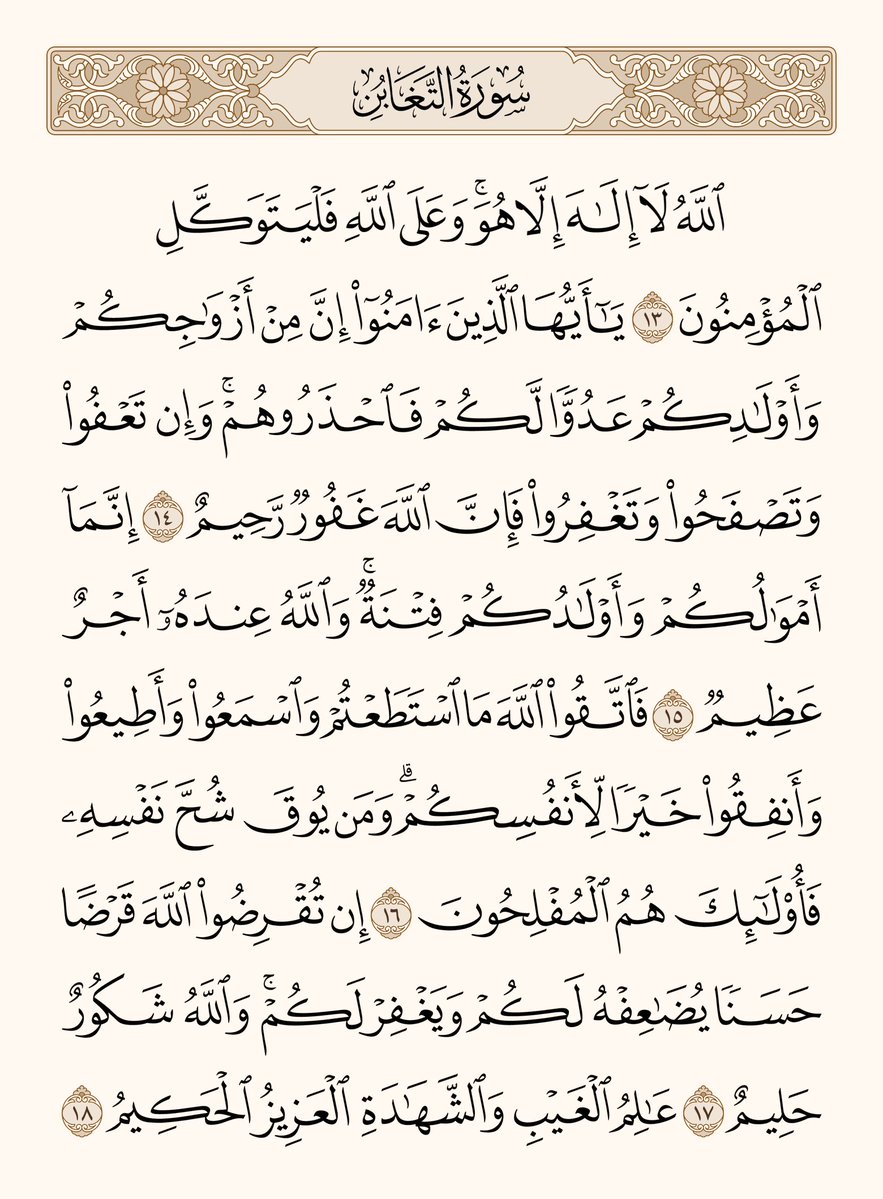 سُورَةُ التَّغَابُنِ

ٱللَّهُ لَآ إِلَٰهَ إِلَّا هُوَۚ وَعَلَى ٱللَّهِ فَلۡيَتَوَكَّلِ ٱلۡمُؤۡمِنُونَ ١٣ يَٰٓأَيُّهَا ٱلَّذِينَ ءَامَنُوٓاْ إِنَّ مِنۡ أَزۡوَٰجِكُمۡ وَأَوۡلَٰدِكُمۡ عَدُوّٗا لَّكُمۡ فَٱحۡذَرُوهُمۡۚ وَإِن تَعۡفُواْ وَتَصۡفَحُواْ وَتَغۡفِرُواْ فَإِنَّ ٱللَّهَ غَفُورٞ رَّحِيمٌ ١٤ إِنَّمَآ أَمۡوَٰلُكُمۡ وَأَوۡلَٰدُكُمۡ فِتۡنَةٞۚ وَٱللَّهُ عِندَهُۥٓ أَجۡرٌ عَظِيمٞ ١٥ فَٱتَّقُواْ ٱللَّهَ مَا ٱسۡتَطَعۡتُمۡ وَٱسۡمَعُواْ وَأَطِيعُواْ وَأَنفِقُواْ خَيۡرٗا لِّأَنفُسِكُمۡۗ وَمَن يُوقَ شُحَّ نَفۡسِهِۦ فَأُوْلَٰٓئِكَ هُمُ ٱلۡمُفۡلِحُونَ ١٦ إِن تُقۡرِضُواْ ٱللَّهَ قَرۡضًا حَسَنٗا يُضَٰعِفۡهُ لَكُمۡ وَيَغۡفِرۡ لَكُمۡۚ وَٱللَّهُ شَكُورٌ حَلِيمٌ ١٧ عَٰلِمُ ٱلۡغَيۡبِ وَٱلشَّهَٰدَةِ ٱلۡعَزِيزُ ٱلۡحَكِيمُ ١٨